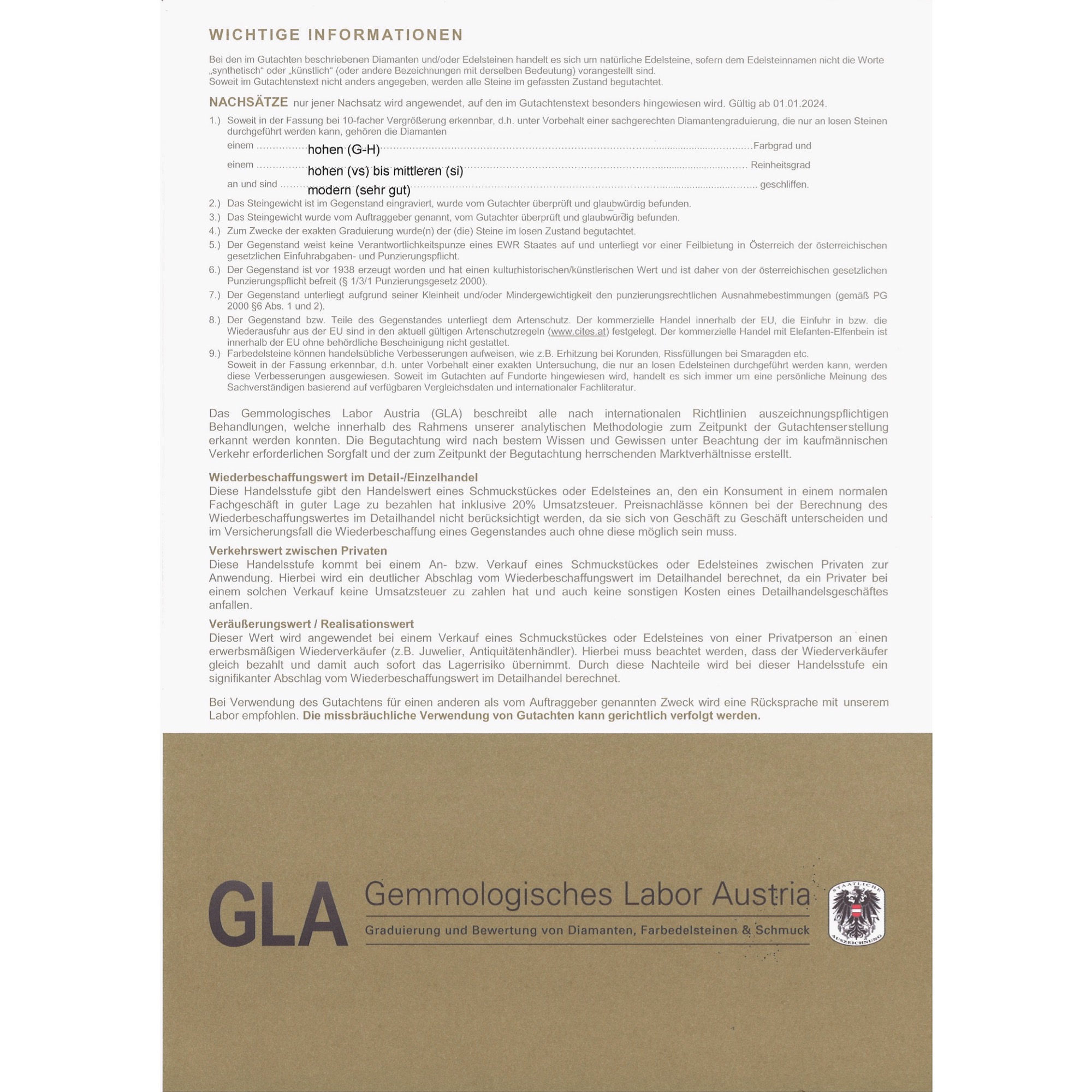 WICHTIGE INFORMATIONEN

Bei den im Gutachten beschriebenen Diamanten und/oder Edelsteinen handelt es sich um natürliche Edelsteine, sofern dem Edelsteinnamen nicht die Worte „synthetisch“ oder „künstlich“ (oder andere Bezeichnungen mit derselben Bedeutung) vorangestellt sind.
Soweit im Gutachtenstext nicht anders angegeben, werden alle Steine im gefassten Zustand begutachtet.

NACHSÄTZE nur jener Nachsatz wird angewendet, auf den im Gutachtenstext besonders hingewiesen wird. Gültig ab 01.01.2024.

1.) Soweit in der Fassung bei 10-facher Vergrößerung erkennbar, d.h. unter Vorbehalt einer sachgerechten Diamantengraduierung, die nur an losen Steinen durchgeführt werden kann, gehören die Diamanten
einem hohen (G-H) Farbgrad und
einem hohen (vs) bis mittleren (si) Reinheitsgrad
an und sind modern (sehr gut) geschliffen.
2.) Das Steingewicht ist im Gegenstand eingraviert, wurde vom Gutachter überprüft und glaubwürdig befunden.
3.) Das Steingewicht wurde vom Auftraggeber genannt, vom Gutachter überprüft und glaubwürdig befunden.
4.) Zum Zwecke der exakten Graduierung wurde(n) der (die) Steine im losen Zustand begutachtet.
5.) Der Gegenstand weist keine Verantwortlichkeitspunze eines EWR Staates auf und unterliegt vor einer Feilbietung in Österreich der österreichischen gesetzlichen Einfuhrabgaben- und Punzierungspflicht.
6.) Der Gegenstand ist vor 1938 erzeugt worden und hat einen kulturhistorischen/künstlerischen Wert und ist daher von der österreichischen gesetzlichen Punzierungspflicht befreit (§ 1/3/1 Punzierungsgesetz 2000).
7.) Der Gegenstand unterliegt aufgrund seiner Kleinheit und/oder Mindergewichtigkeit den punzierungsrechtlichen Ausnahmebestimmungen (gemäß PG 2000 §6 Abs. 1 und 2).
8.) Der Gegenstand bzw. Teile des Gegenstandes unterliegt dem Artenschutz. Der kommerzielle Handel innerhalb der EU, die Einfuhr in bzw. die Wiederausfuhr aus der EU sind in den aktuell gültigen Artenschutzregeln (www.cites.at) festgelegt. Der kommerzielle Handel mit Elefanten-Elfenbein ist innerhalb der EU ohne behördliche Bescheinigung nicht gestattet.
9.) Farbedelsteine können handelsübliche Verbesserungen aufweisen, wie z.B. Erhitzung bei Korunden, Rissfüllungen bei Smaragden etc.
Soweit in der Fassung erkennbar, d.h. unter Vorbehalt einer exakten Untersuchung, die nur an losen Edelsteinen durchgeführt werden kann, werden diese Verbesserungen ausgewiesen. Soweit im Gutachten auf Fundorte hingewiesen wird, handelt es sich immer um eine persönliche Meinung des Sachverständigen basierend auf verfügbaren Vergleichsdaten und internationaler Fachliteratur.

Das Gemmologisches Labor Austria (GLA) beschreibt alle nach internationalen Richtlinien auszeichnungspflichtigen Behandlungen, welche innerhalb des Rahmens unserer analytischen Methodologie zum Zeitpunkt der Gutachtenserstellung erkannt werden konnten. Die Begutachtung wird nach bestem Wissen und Gewissen unter Beachtung der im kaufmännischen Verkehr erforderlichen Sorgfalt und der zum Zeitpunkt der Begutachtung herrschenden Marktverhältnisse erstellt.

Wiederbeschaffungswert im Detail-/Einzelhandel
Diese Handelsstufe gibt den Handelswert eines Schmuckstückes oder Edelsteines an, den ein Konsument in einem normalen Fachgeschäft in guter Lage zu bezahlen hat inklusive 20% Umsatzsteuer. Preisnachlässe können bei der Berechnung des Wiederbeschaffungswertes im Detailhandel nicht berücksichtigt werden, da sie sich von Geschäft zu Geschäft unterscheiden und im Versicherungsfall die Wiederbeschaffung eines Gegenstandes auch ohne diese möglich sein muss.

Verkehrswert zwischen Privaten
Diese Handelsstufe kommt bei einem An- bzw. Verkauf eines Schmuckstückes oder Edelsteines zwischen Privaten zur Anwendung. Hierbei wird ein deutlicher Abschlag vom Wiederbeschaffungswert im Detailhandel berechnet, da ein Privater bei einem solchen Verkauf keine Umsatzsteuer zu zahlen hat und auch keine sonstigen Kosten eines Detailhandelsgeschäftes anfallen.

Veräußerungswert / Realisationswert
Dieser Wert wird angewendet bei einem Verkauf eines Schmuckstückes oder Edelsteines von einer Privatperson an einen erwerbsmäßigen Wiederverkäufer (z.B. Juwelier, Antiquitätenhändler). Hierbei muss beachtet werden, dass der Wiederverkäufer gleich bezahlt und damit auch sofort das Lagerrisiko übernimmt. Durch diese Nachteile wird bei dieser Handelsstufe ein signifikanter Abschlag vom Wiederbeschaffungswert im Detailhandel berechnet.

Bei Verwendung des Gutachtens für einen anderen als vom Auftraggeber genannten Zweck wird eine Rücksprache mit unserem Labor empfohlen. Die missbräuchliche Verwendung von Gutachten kann gerichtlich verfolgt werden.

GLA Gemmologisches Labor Austria
Graduierung und Bewertung von Diamanten, Farbedelsteinen & Schmuck

STAATLICHE AUSZEICHNUNG